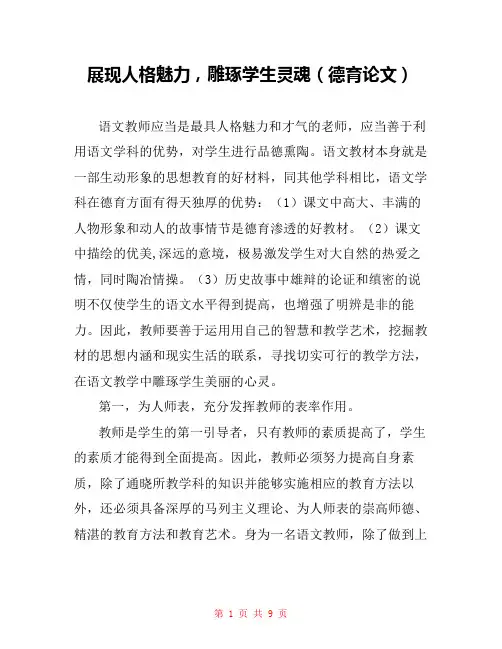 展现人格魅力，雕琢学生灵魂（德育论文）

语文教师应当是最具人格魅力和才气的老师，应当善于利用语文学科的优势，对学生进行品德熏陶。语文教材本身就是一部生动形象的思想教育的好材料，同其他学科相比，语文学科在德育方面有得天独厚的优势：（1）课文中高大、丰满的人物形象和动人的故事情节是德育渗透的好教材。（2）课文中描绘的优美,深远的意境，极易激发学生对大自然的热爱之情，同时陶冶情操。（3）历史故事中雄辩的论证和缜密的说明不仅使学生的语文水平得到提高，也增强了明辨是非的能力。因此，教师要善于运用用自己的智慧和教学艺术，挖掘教材的思想内涵和现实生活的联系，寻找切实可行的教学方法，在语文教学中雕琢学生美丽的心灵。

第一，为人师表，充分发挥教师的表率作用。

教师是学生的第一引导者，只有教师的素质提高了，学生的素质才能得到全面提高。因此，教师必须努力提高自身素质，除了通晓所教学科的知识并能够实施相应的教育方法以外，还必须具备深厚的马列主义理论、为人师表的崇高师德、精湛的教育方法和教育艺术。身为一名语文教师，除了做到上

第 1 页 共 9 页